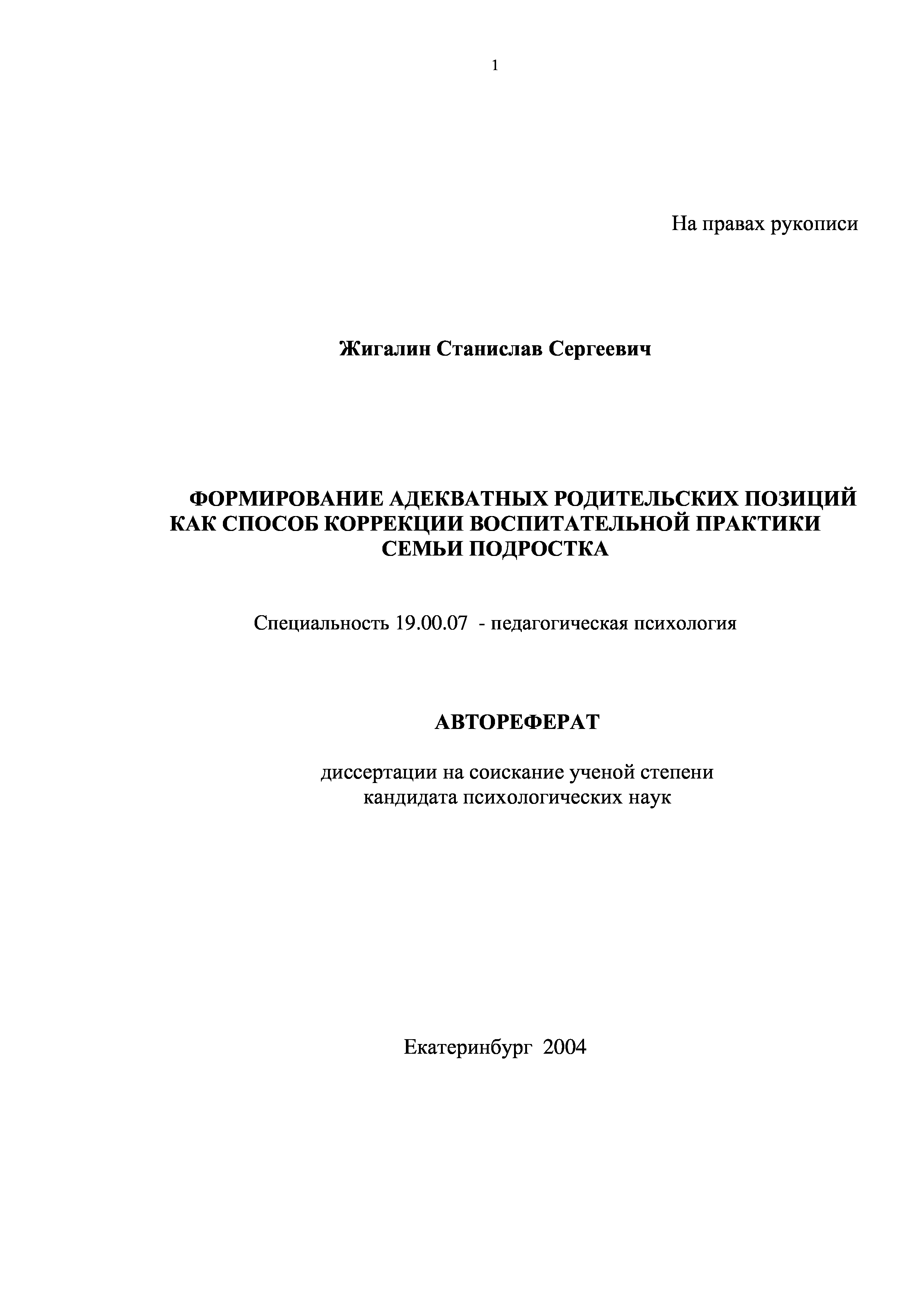 1

На правах рукописи

Жигалин Станислав Сергеевич

ФОРМИРОВАНИЕ АДЕКВАТНЫХ РОДИТЕЛЬСКИХ ПОЗИЦИЙ КАК СПОСОБ КОРРЕКЦИИ ВОСПИТАТЕЛЬНОЙ ПРАКТИКИ СЕМЬИ ПОДРОСТКА

Специальность 19.00.07 - педагогическая психология

АВТОРЕФЕРАТ

диссертации на соискание ученой степени кандидата психологических наук

Екатеринбург 2004